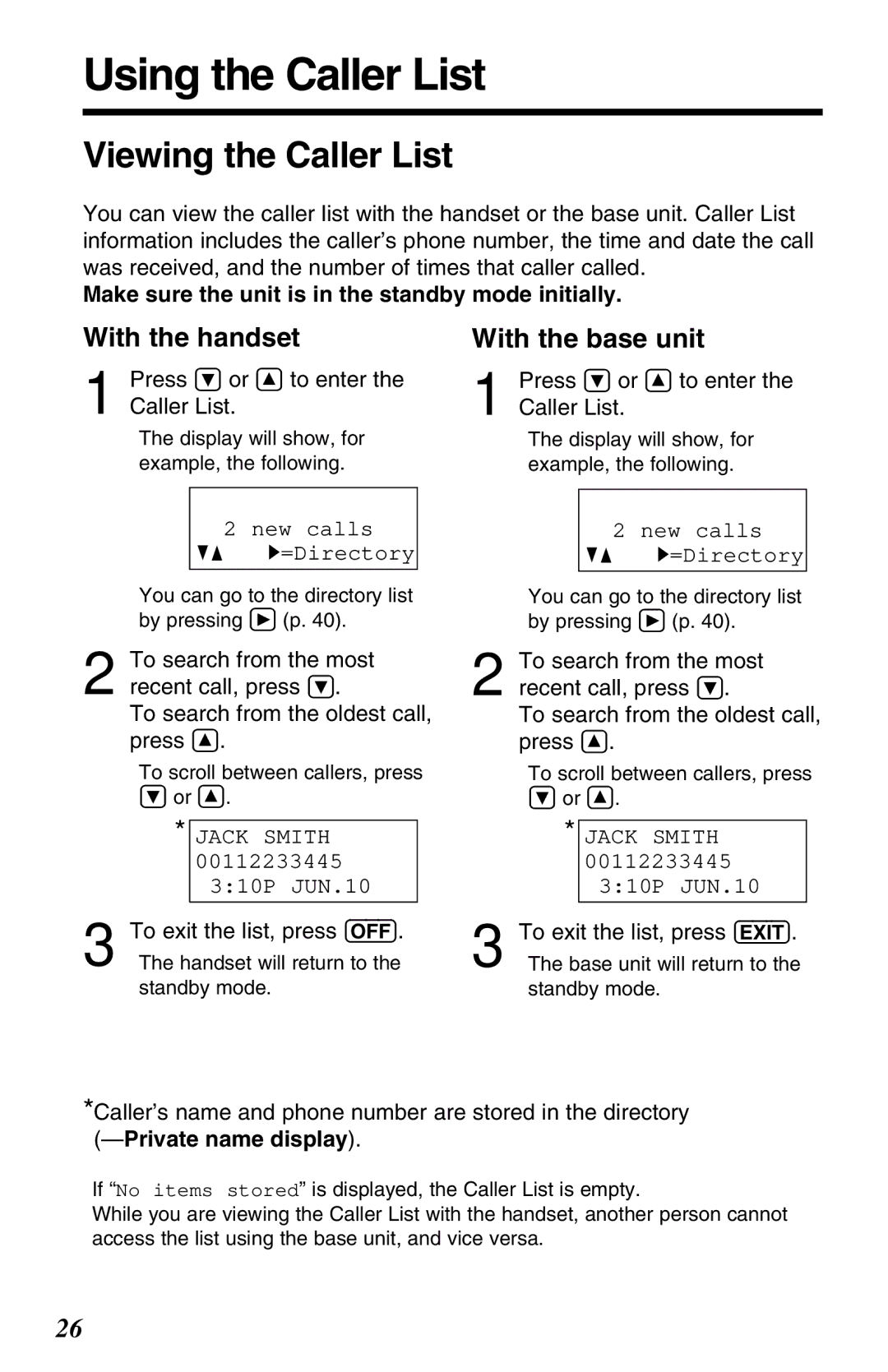 Using the Caller List

Viewing the Caller List

You can view the caller list with the handset or the base unit. Caller List information includes the caller's phone number, the time and date the call was received, and the number of times that caller called.
Make sure the unit is in the standby mode initially.

With the handset

1 Press ▼ or ▲ to enter the Caller List.
The display will show, for example, the following.

2 new calls
▼▲ ▶=Directory

You can go to the directory list by pressing ▶ (p. 40).

2 To search from the most recent call, press ▼.
To search from the oldest call, press ▲.
To scroll between callers, press ▼ or ▲.

*
JACK SMITH
00112233445
3:10P JUN.10

3 To exit the list, press OFF.
The handset will return to the standby mode.

With the base unit

1 Press ▼ or ▲ to enter the Caller List.
The display will show, for example, the following.

2 new calls
▼▲ ▶=Directory

You can go to the directory list by pressing ▶ (p. 40).

2 To search from the most recent call, press ▼.
To search from the oldest call, press ▲.
To scroll between callers, press ▼ or ▲.

*
JACK SMITH
00112233445
3:10P JUN.10

3 To exit the list, press EXIT.
The base unit will return to the standby mode.

*Caller's name and phone number are stored in the directory (—Private name display).

If "No items stored" is displayed, the Caller List is empty.
While you are viewing the Caller List with the handset, another person cannot access the list using the base unit, and vice versa.

26